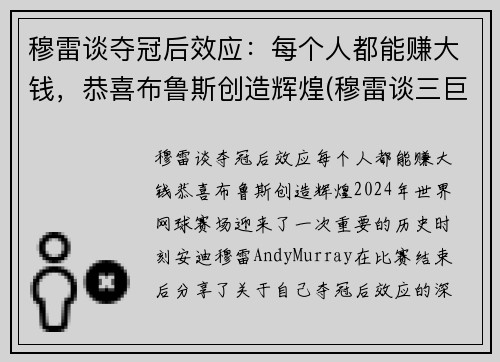 穆雷谈夺冠后效应：每个人都能赚大钱，恭喜布鲁斯创造辉煌(穆雷谈三巨

穆雷谈夺冠后效应每个人都能赚大钱恭喜布鲁斯创造辉煌2024年世界网球赛场迎来了一次重要的历史时刻安迪穆雷AndyMurray在比赛结束后分享了关于自己夺冠后效应的深